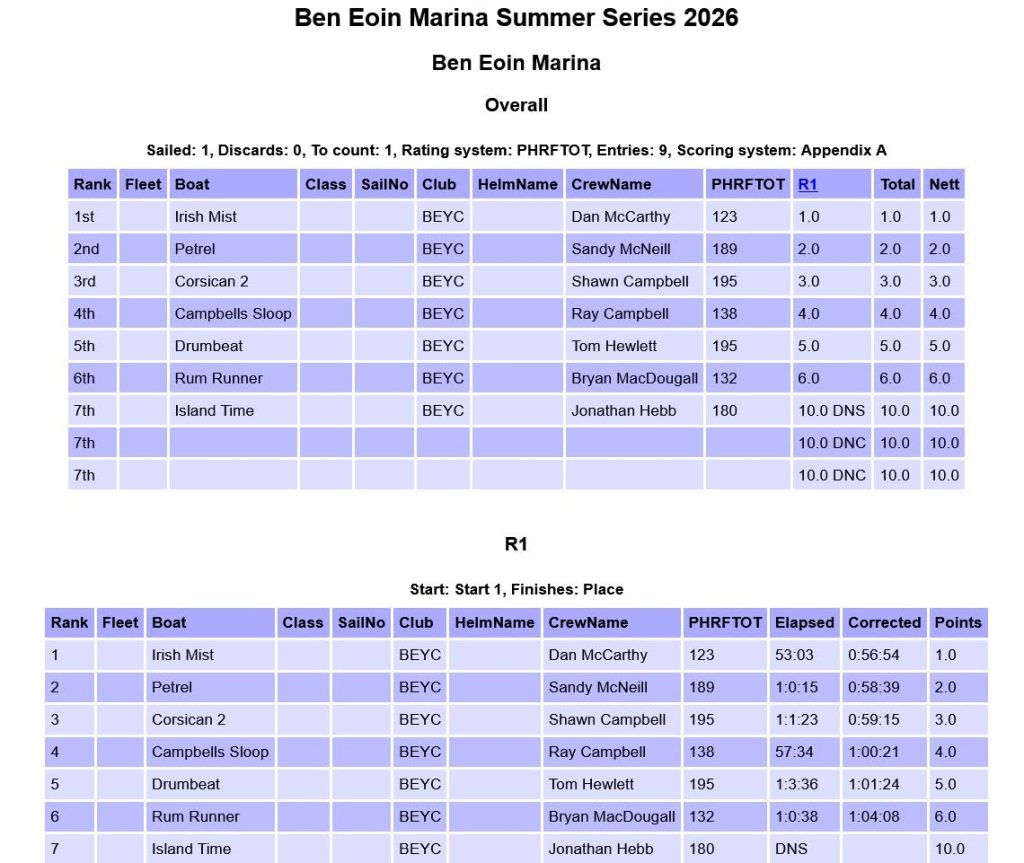 Ben Eoin Marina Summer Series 2026

Ben Eoin Marina

Overall

Sailed: 1, Discards: 0, To count: 1, Rating system: PHRFTOT, Entries: 9, Scoring system: Appendix A

| Rank | Fleet | Boat | Class | SailNo | Club | HelmName | CrewName | PHRFTOT | R1 | Total | Nett |
|---|---|---|---|---|---|---|---|---|---|---|---|
| 1st | | Irish Mist | | | BEYC | | Dan McCarthy | 123 | 1.0 | 1.0 | 1.0 |
| 2nd | | Petrel | | | BEYC | | Sandy McNeill | 189 | 2.0 | 2.0 | 2.0 |
| 3rd | | Corsican 2 | | | BEYC | | Shawn Campbell | 195 | 3.0 | 3.0 | 3.0 |
| 4th | | Campbells Sloop | | | BEYC | | Ray Campbell | 138 | 4.0 | 4.0 | 4.0 |
| 5th | | Drumbeat | | | BEYC | | Tom Hewlett | 195 | 5.0 | 5.0 | 5.0 |
| 6th | | Rum Runner | | | BEYC | | Bryan MacDougall | 132 | 6.0 | 6.0 | 6.0 |
| 7th | | Island Time | | | BEYC | | Jonathan Hebb | 180 | 10.0 DNS | 10.0 | 10.0 |
| 7th | | | | | | | | | 10.0 DNC | 10.0 | 10.0 |
| 7th | | | | | | | | | 10.0 DNC | 10.0 | 10.0 |

R1

Start: Start 1, Finishes: Place

| Rank | Fleet | Boat | Class | SailNo | Club | HelmName | CrewName | PHRFTOT | Elapsed | Corrected | Points |
|---|---|---|---|---|---|---|---|---|---|---|---|
| 1 | | Irish Mist | | | BEYC | | Dan McCarthy | 123 | 53:03 | 0:56:54 | 1.0 |
| 2 | | Petrel | | | BEYC | | Sandy McNeill | 189 | 1:0:15 | 0:58:39 | 2.0 |
| 3 | | Corsican 2 | | | BEYC | | Shawn Campbell | 195 | 1:1:23 | 0:59:15 | 3.0 |
| 4 | | Campbells Sloop | | | BEYC | | Ray Campbell | 138 | 57:34 | 1:00:21 | 4.0 |
| 5 | | Drumbeat | | | BEYC | | Tom Hewlett | 195 | 1:3:36 | 1:01:24 | 5.0 |
| 6 | | Rum Runner | | | BEYC | | Bryan MacDougall | 132 | 1:0:38 | 1:04:08 | 6.0 |
| 7 | | Island Time | | | BEYC | | Jonathan Hebb | 180 | DNS | | 10.0 |